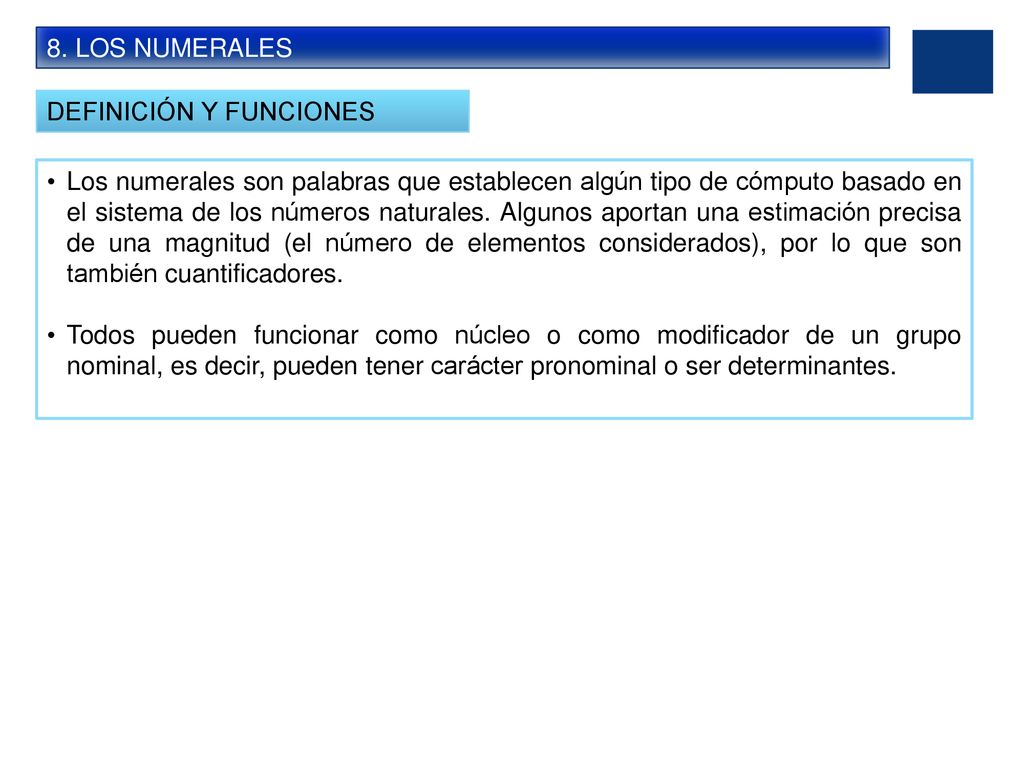 8. LOS NUMERALES

DEFINICIÓN Y FUNCIONES

• Los numerales son palabras que establecen algún tipo de cómputo basado en el sistema de los números naturales. Algunos aportan una estimación precisa de una magnitud (el número de elementos considerados), por lo que son también cuantificadores.

• Todos pueden funcionar como núcleo o como modificador de un grupo nominal, es decir, pueden tener carácter pronominal o ser determinantes.